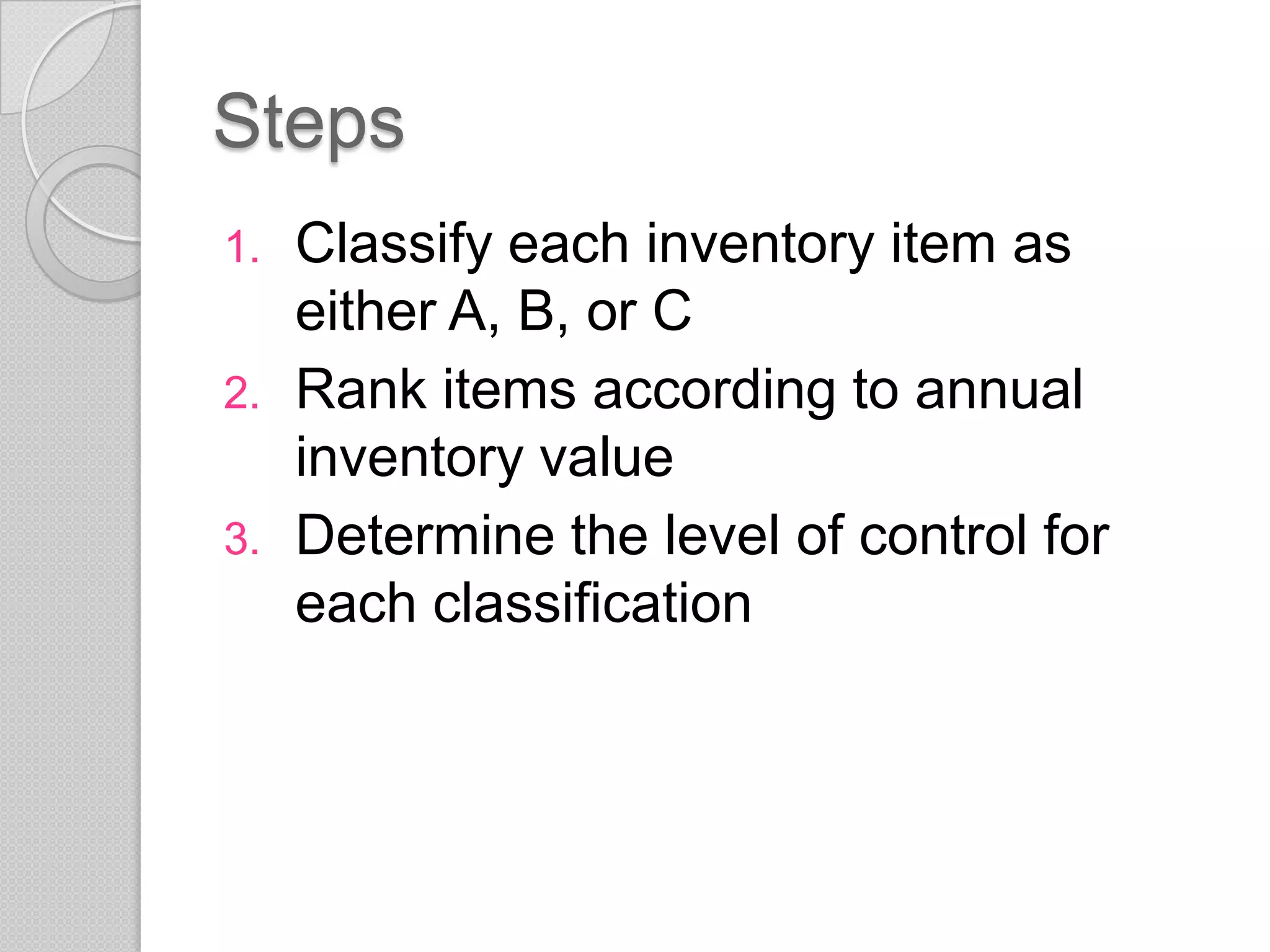 Steps

1. Classify each inventory item as either A, B, or C
2. Rank items according to annual inventory value
3. Determine the level of control for each classification